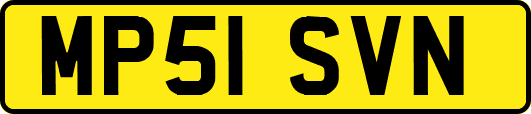 MP51 SVN